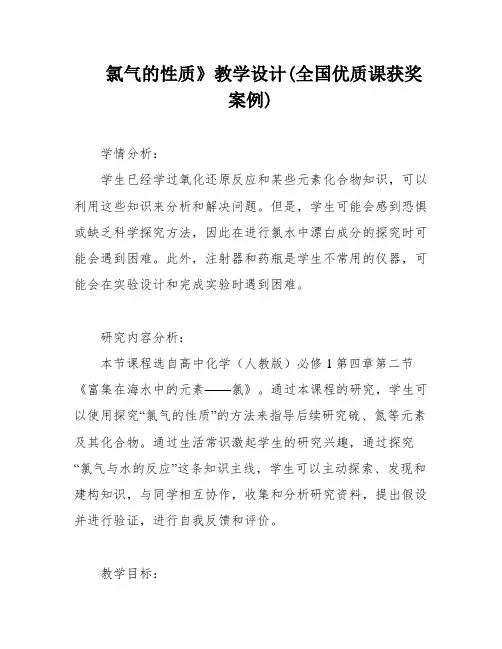 氯气的性质》教学设计(全国优质课获奖案例)

学情分析：

学生已经学过氧化还原反应和某些元素化合物知识，可以利用这些知识来分析和解决问题。但是，学生可能会感到恐惧或缺乏科学探究方法，因此在进行氯水中漂白成分的探究时可能会遇到困难。此外，注射器和药瓶是学生不常用的仪器，可能会在实验设计和完成实验时遇到困难。

研究内容分析：

本节课程选自高中化学（人教版）必修1第四章第二节《富集在海水中的元素——氯》。通过本课程的研究，学生可以使用探究“氯气的性质”的方法来指导后续研究硫、氮等元素及其化合物。通过生活常识激起学生的研究兴趣，通过探究“氯气与水的反应”这条知识主线，学生可以主动探索、发现和建构知识，与同学相互协作，收集和分析研究资料，提出假设并进行验证，进行自我反馈和评价。

教学目标：